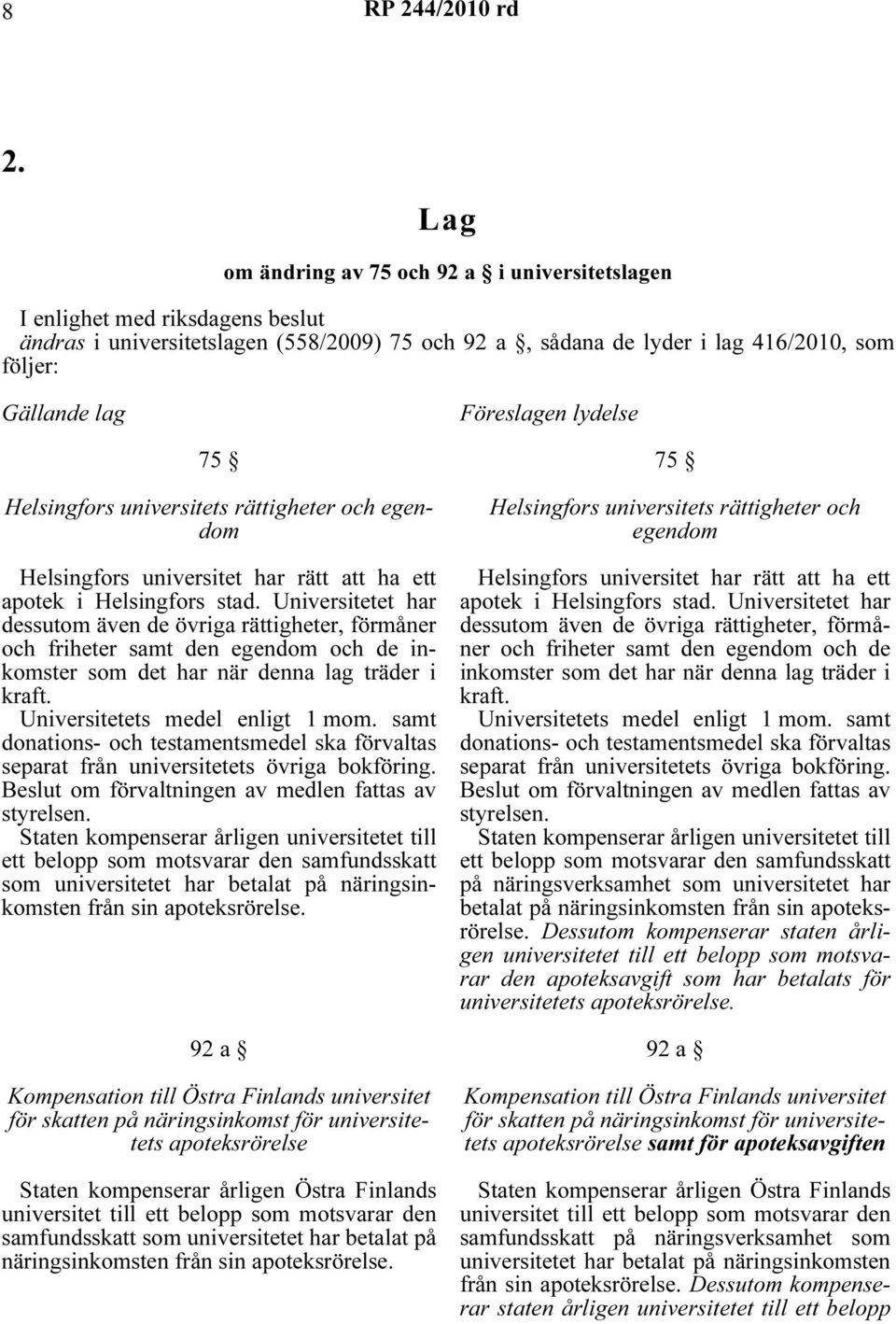 8 RP 244/2010 rd

2.

Lag

om ändring av 75 och 92 a § i universitetslagen

I enlighet med riksdagens beslut
ändras i universitetslagen (558/2009) 75 och 92 a §, sådana de lyder i lag 416/2010, som följer:

Gällande lag

75 §

Helsingfors universitets rättigheter och egendom

Helsingfors universitet har rätt att ha ett apotek i Helsingfors stad. Universitetet har dessutom även de övriga rättigheter, förmåner och friheter samt den egendom och de inkomster som det har när denna lag träder i kraft.
Universitetets medel enligt 1 mom. samt donations- och testamentsmedel ska förvaltas separat från universitetets övriga bokföring. Beslut om förvaltningen av medlen fattas av styrelsen.
Staten kompenserar årligen universitetet till ett belopp som motsvarar den samfundsskatt som universitetet har betalat på näringsinkomsten från sin apoteksrörelse.

92 a §

Kompensation till Östra Finlands universitet för skatten på näringsinkomst för universitetets apoteksrörelse

Staten kompenserar årligen Östra Finlands universitet till ett belopp som motsvarar den samfundsskatt som universitetet har betalat på näringsinkomsten från sin apoteksrörelse.

Föreslagen lydelse

75 §

Helsingfors universitets rättigheter och egendom

Helsingfors universitet har rätt att ha ett apotek i Helsingfors stad. Universitetet har dessutom även de övriga rättigheter, förmåner och friheter samt den egendom och de inkomster som det har när denna lag träder i kraft.
Universitetets medel enligt 1 mom. samt donations- och testamentsmedel ska förvaltas separat från universitetets övriga bokföring. Beslut om förvaltningen av medlen fattas av styrelsen.
Staten kompenserar årligen universitetet till ett belopp som motsvarar den samfundsskatt på näringsverksamhet som universitetet har betalat på näringsinkomsten från sin apoteksrörelse. Dessutom kompenserar staten årligen universitetet till ett belopp som motsvarar den apoteksavgift som har betalats för universitetets apoteksrörelse.

92 a §

Kompensation till Östra Finlands universitet för skatten på näringsinkomst för universitetets apoteksrörelse samt för apoteksavgiften

Staten kompenserar årligen Östra Finlands universitet till ett belopp som motsvarar den samfundsskatt på näringsverksamhet som universitetet har betalat på näringsinkomsten från sin apoteksrörelse. Dessutom kompenserar staten årligen universitetet till ett belopp